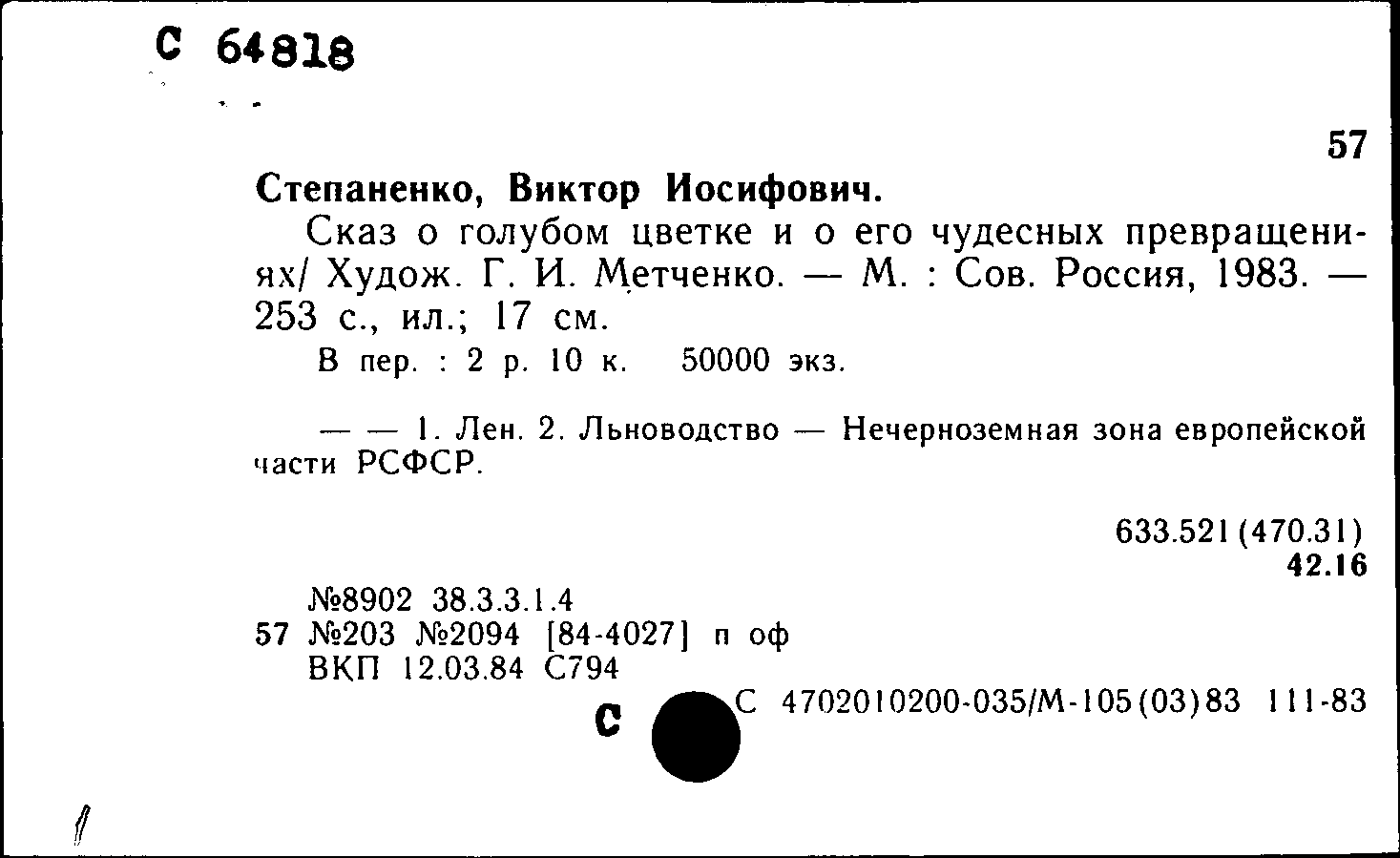 С 64818

57

Степаненко, Виктор Иосифович.

Сказ о голубом цветке и о его чудесных превращениях/ Худож. Г. И. Метченко. — М. : Сов. Россия, 1983. — 253 с., ил.; 17 см.

В пер. : 2 р. 10 к. 50000 экз.

— — 1. Лен. 2. Льноводство — Нечерноземная зона европейской части РСФСР.

633.521(470.31)
42.16

№8902 38.3.3.1.4
57 №203 №2094 [84-4027] п оф
ВКП 12.03.84 С794

С

С 4702010200-035/М-105(03)83 111-83